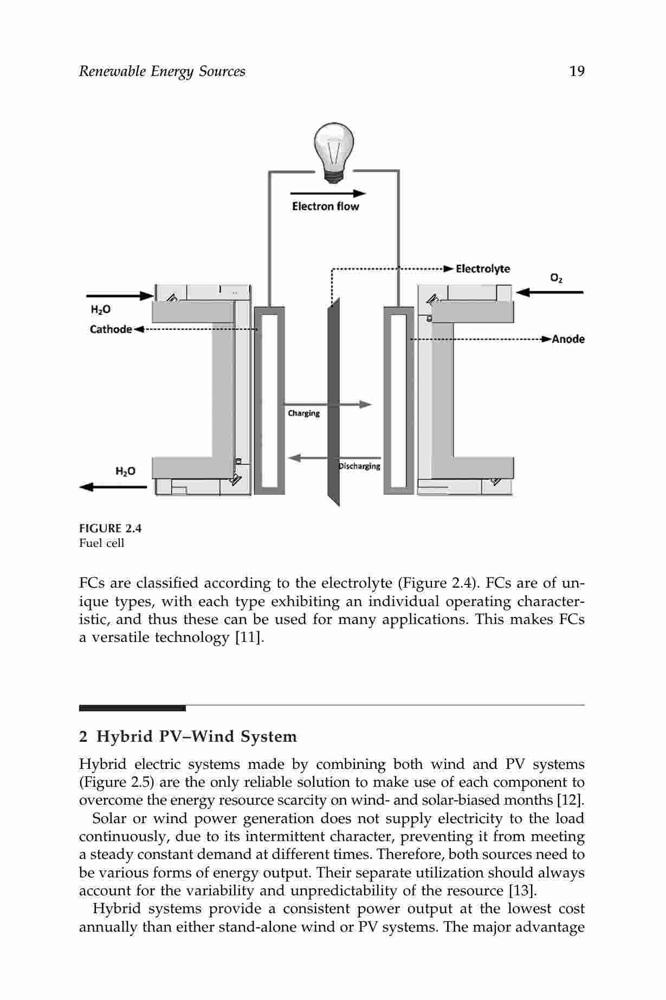 Renewable Energy Sources

19

Electron flow

Electrolyte

$O_2$

$H_2O$

Cathode

Anode

Charging

Discharging

$H_2O$

FIGURE 2.4
Fuel cell

FCs are classified according to the electrolyte (Figure 2.4). FCs are of unique types, with each type exhibiting an individual operating characteristic, and thus these can be used for many applications. This makes FCs a versatile technology [11].

2 Hybrid PV–Wind System

Hybrid electric systems made by combining both wind and PV systems (Figure 2.5) are the only reliable solution to make use of each component to overcome the energy resource scarcity on wind- and solar-biased months [12].

Solar or wind power generation does not supply electricity to the load continuously, due to its intermittent character, preventing it from meeting a steady constant demand at different times. Therefore, both sources need to be various forms of energy output. Their separate utilization should always account for the variability and unpredictability of the resource [13].

Hybrid systems provide a consistent power output at the lowest cost annually than either stand-alone wind or PV systems. The major advantage